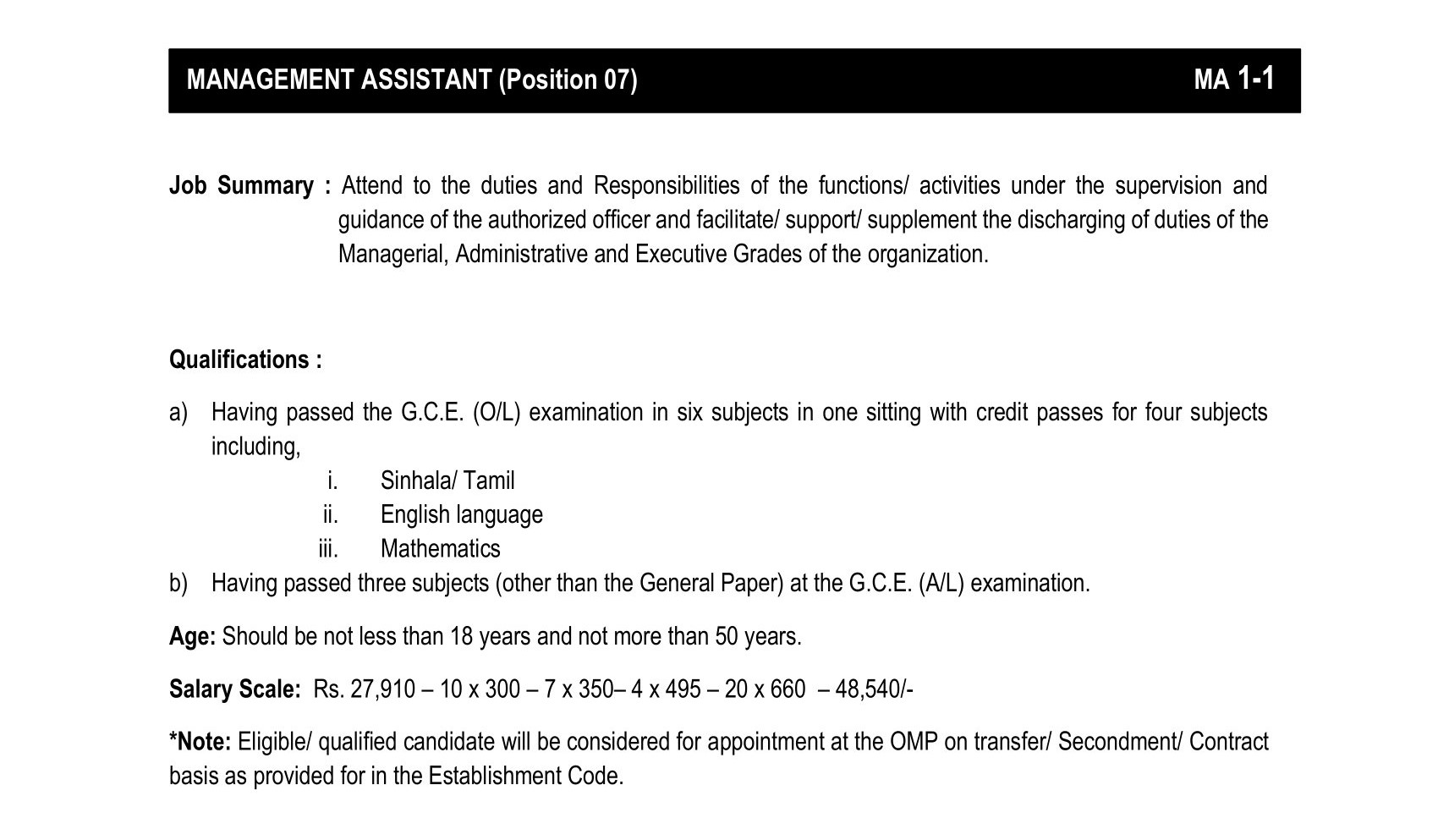 MANAGEMENT ASSISTANT (Position 07) MA 1-1

Job Summary : Attend to the duties and Responsibilities of the functions/ activities under the supervision and guidance of the authorized officer and facilitate/ support/ supplement the discharging of duties of the Managerial, Administrative and Executive Grades of the organization.

Qualifications :

a) Having passed the G.C.E. (O/L) examination in six subjects in one sitting with credit passes for four subjects including,
i. Sinhala/ Tamil
ii. English language
iii. Mathematics
b) Having passed three subjects (other than the General Paper) at the G.C.E. (A/L) examination.

Age: Should be not less than 18 years and not more than 50 years.

Salary Scale: Rs. 27,910 – 10 x 300 – 7 x 350– 4 x 495 – 20 x 660 – 48,540/-

*Note: Eligible/ qualified candidate will be considered for appointment at the OMP on transfer/ Secondment/ Contract basis as provided for in the Establishment Code.